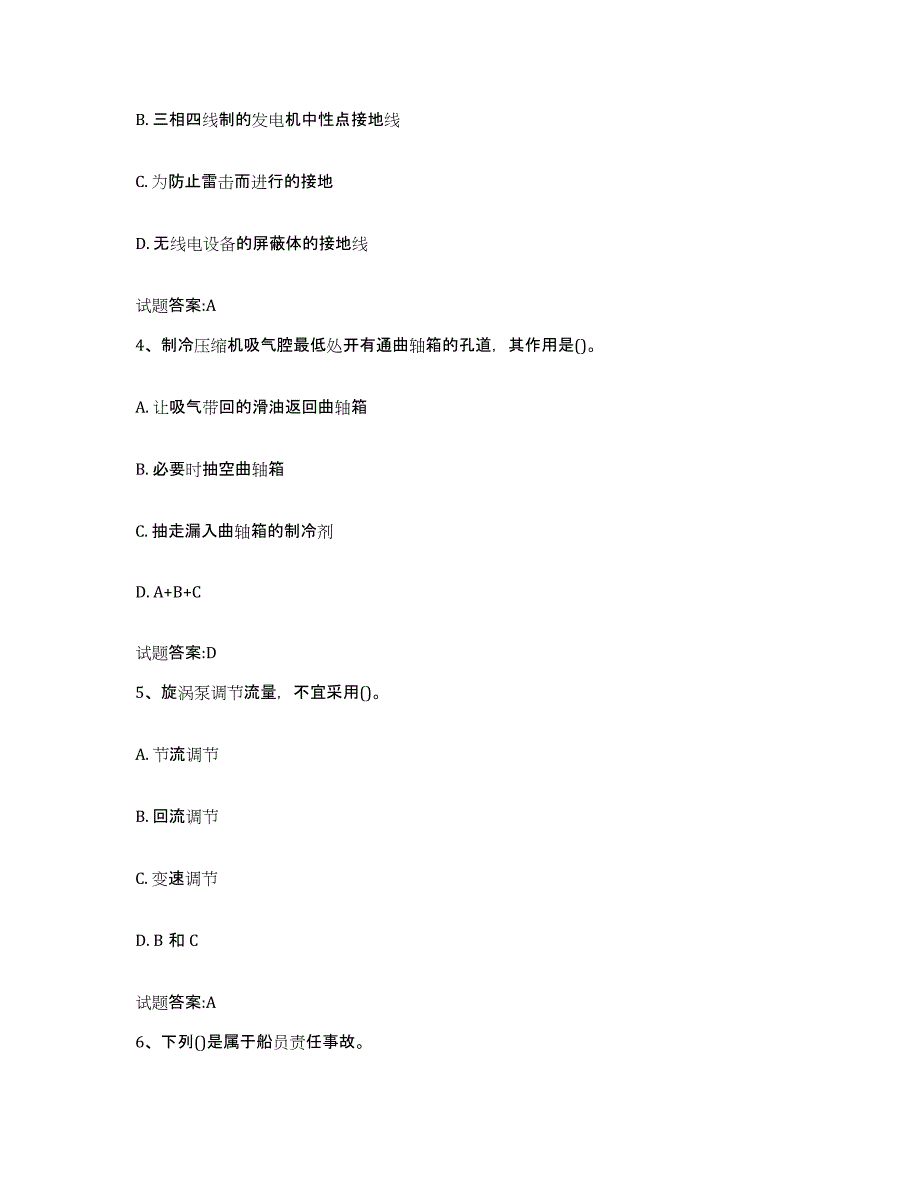 B. 三相四线制的发电机中性点接地线

C. 为防止雷击而进行的接地

D. 无线电设备的屏蔽体的接地线

试题答案:A

4、制冷压缩机吸气腔最低处开有通曲轴箱的孔道，其作用是()。

A. 让吸气带回的滑油返回曲轴箱

B. 必要时抽空曲轴箱

C. 抽走漏入曲轴箱的制冷剂

D. A+B+C

试题答案:D

5、旋涡泵调节流量，不宜采用()。

A. 节流调节

B. 回流调节

C. 变速调节

D. B 和 C

试题答案:A

6、下列()是属于船员责任事故。